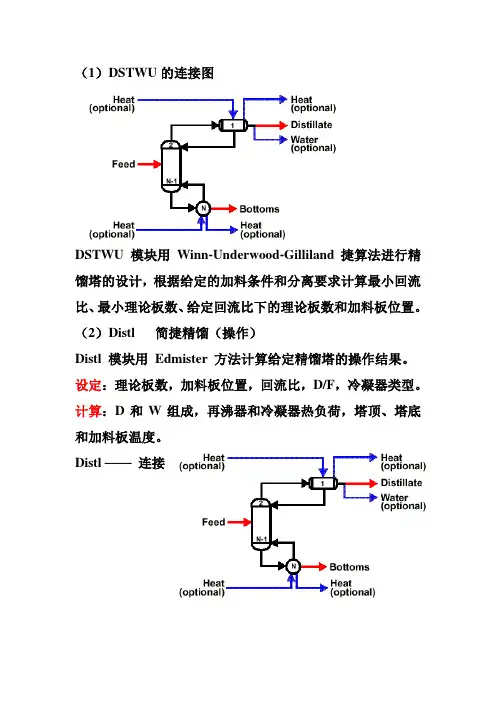 （1）DSTWU 的连接图

Heat (optional)
Heat (optional)
1
Distillate
Water (optional)
2
Feed
N-1
N
Bottoms
Heat (optional)
Heat (optional)

DSTWU 模块用 Winn-Underwood-Gilliland 捷算法进行精馏塔的设计，根据给定的加料条件和分离要求计算最小回流比、最小理论板数、给定回流比下的理论板数和加料板位置。

（2）Distl 简捷精馏（操作）

Distl 模块用 Edmister 方法计算给定精馏塔的操作结果。

设定：理论板数，加料板位置，回流比，D/F，冷凝器类型。

计算：D 和 W 组成，再沸器和冷凝器热负荷，塔顶、塔底和加料板温度。

Distl —— 连接

Heat (optional)
Heat (optional)
1
Distillate
Water (optional)
2
Feed
N-1
N
Bottoms
Heat (optional)
Heat (optional)